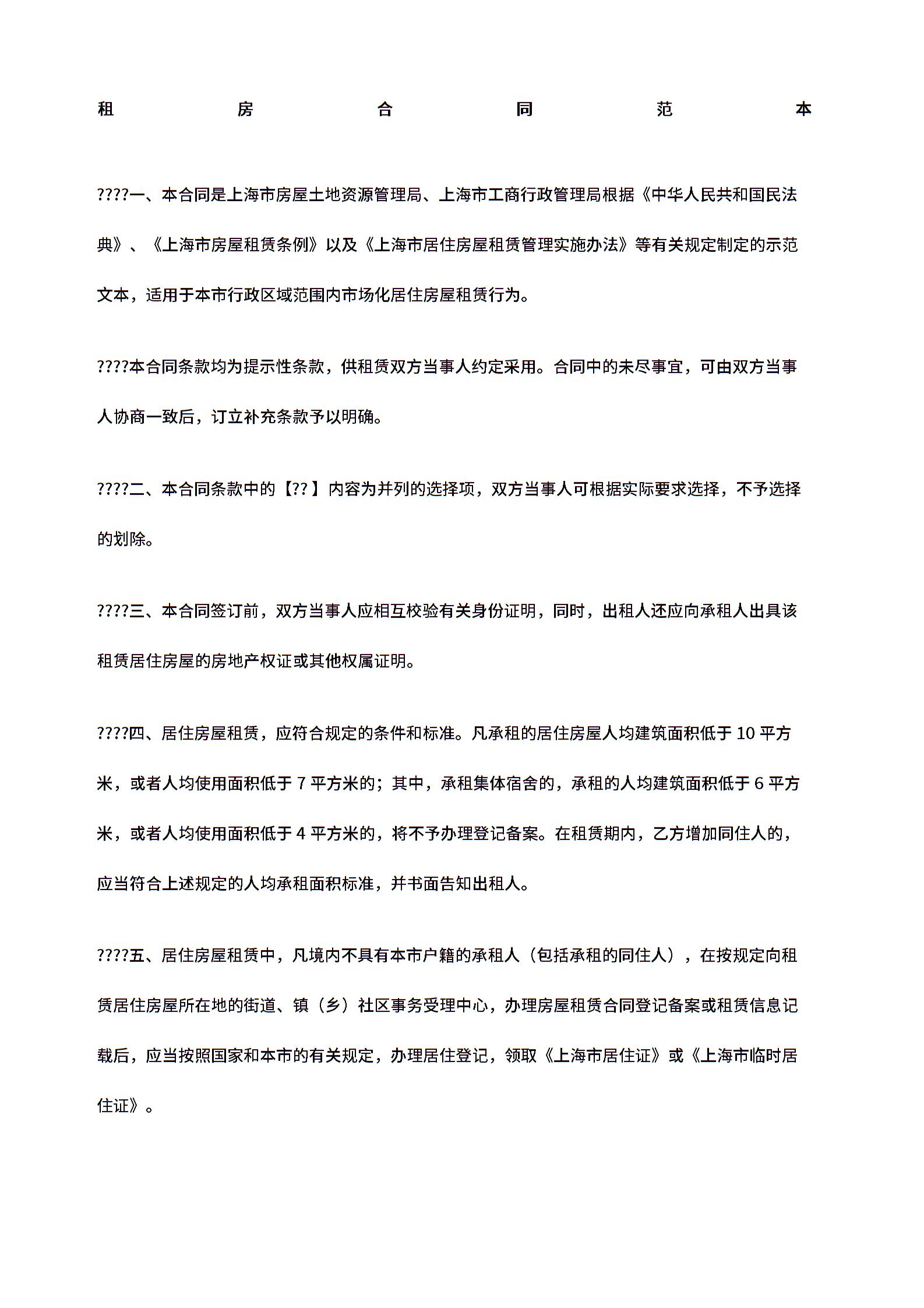 租 房 合 同 范 本

????一、本合同是上海市房屋土地资源管理局、上海市工商行政管理局根据《中华人民共和国民法典》、《上海市房屋租赁条例》以及《上海市居住房屋租赁管理实施办法》等有关规定制定的示范文本，适用于本市行政区域范围内市场化居住房屋租赁行为。

????本合同条款均为提示性条款，供租赁双方当事人约定采用。合同中的未尽事宜，可由双方当事人协商一致后，订立补充条款予以明确。

????二、本合同条款中的【??】内容为并列的选择项，双方当事人可根据实际要求选择，不予选择的划除。

????三、本合同签订前，双方当事人应相互校验有关身份证明，同时，出租人还应向承租人出具该租赁居住房屋的房地产权证或其他权属证明。

????四、居住房屋租赁，应符合规定的条件和标准。凡承租的居住房屋人均建筑面积低于 10 平方米，或者人均使用面积低于 7 平方米的；其中，承租集体宿舍的，承租的人均建筑面积低于 6 平方米，或者人均使用面积低于 4 平方米的，将不予办理登记备案。在租赁期内，乙方增加同住人的，应当符合上述规定的人均承租面积标准，并书面告知出租人。

????五、居住房屋租赁中，凡境内不具有本市户籍的承租人（包括承租的同住人），在按规定向租赁居住房屋所在地的街道、镇（乡）社区事务受理中心，办理房屋租赁合同登记备案或租赁信息记载后，应当按照国家和本市的有关规定，办理居住登记，领取《上海市居住证》或《上海市临时居住证》。